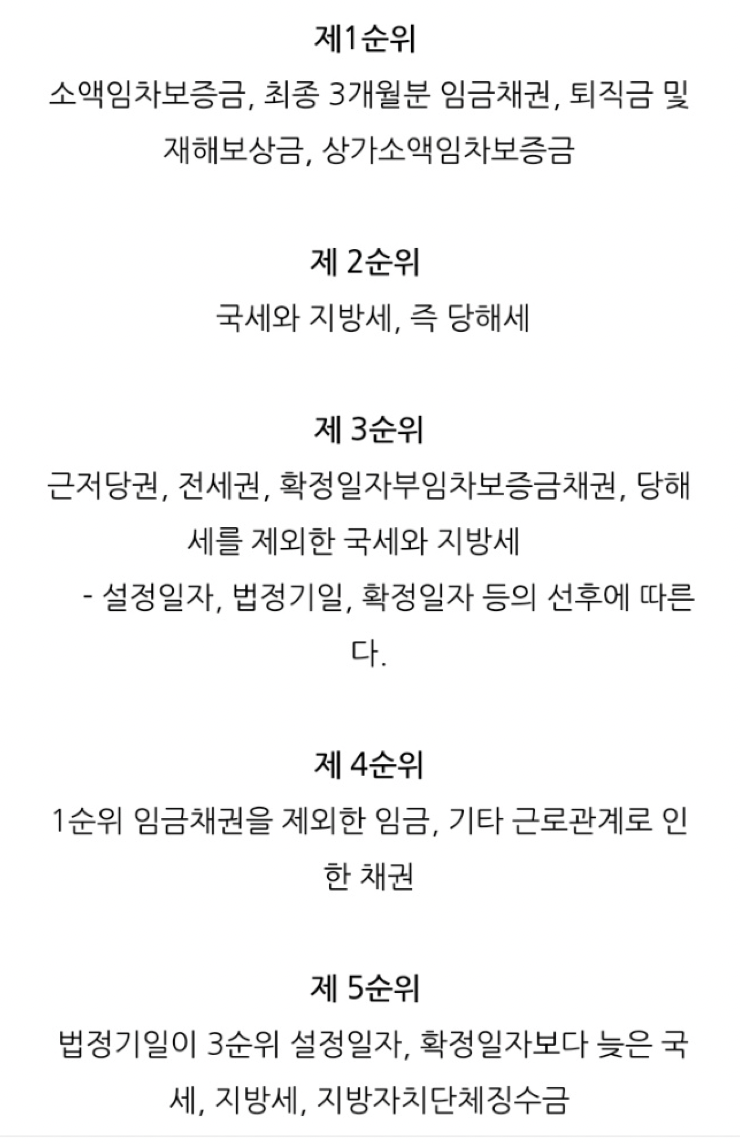 제1순위

소액임차보증금, 최종 3개월분 임금채권, 퇴직금 및 재해보상금, 상가소액임차보증금

제 2순위

국세와 지방세, 즉 당해세

제 3순위

근저당권, 전세권, 확정일자부임차보증금채권, 당해세를 제외한 국세와 지방세

- 설정일자, 법정기일, 확정일자 등의 선후에 따른다.

제 4순위

1순위 임금채권을 제외한 임금, 기타 근로관계로 인한 채권

제 5순위

법정기일이 3순위 설정일자, 확정일자보다 늦은 국세, 지방세, 지방자치단체징수금